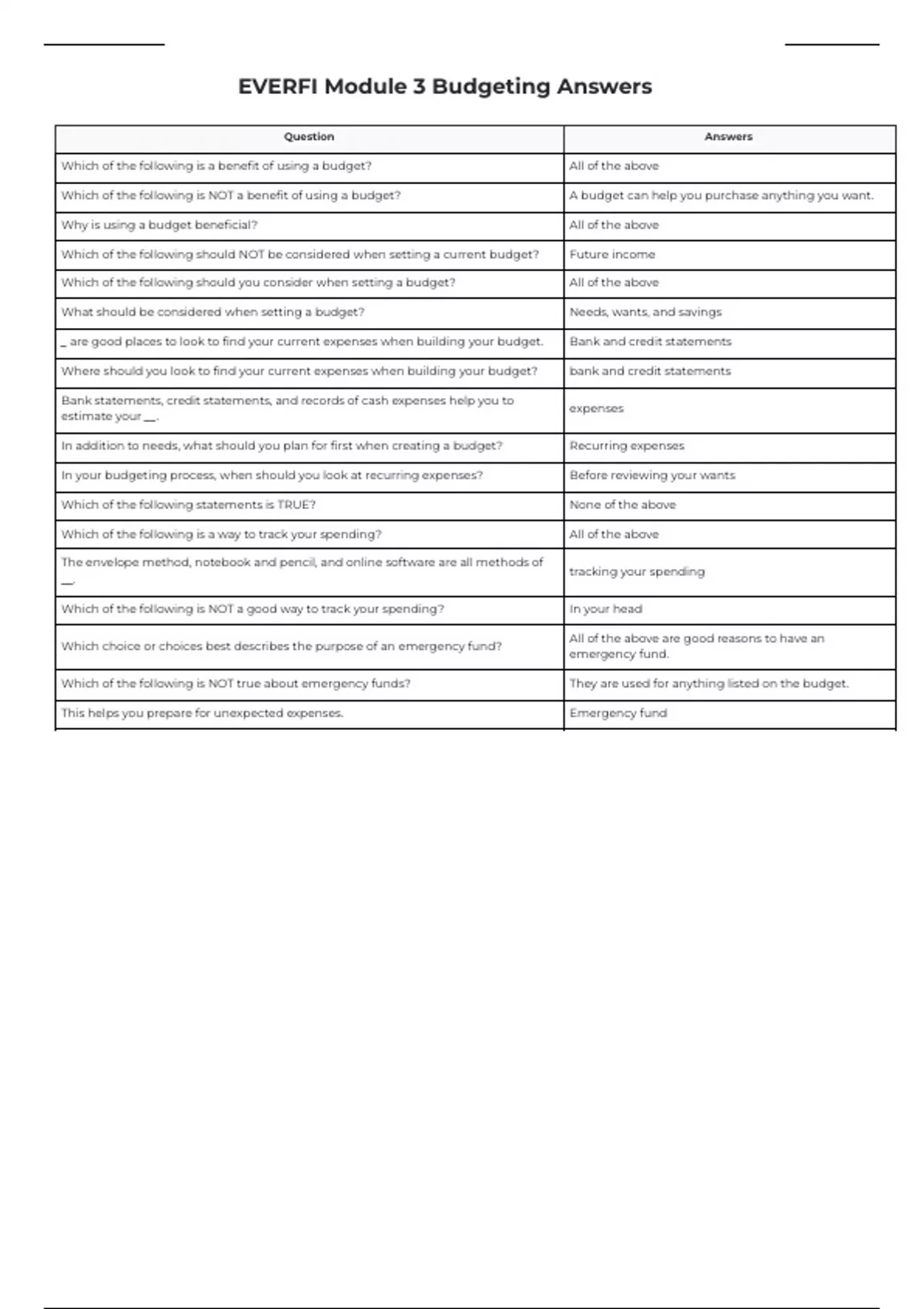 EVERFI Module 3 Budgeting Answers

| Question | Answers |
|---|---|
| Which of the following is a benefit of using a budget? | All of the above |
| Which of the following is NOT a benefit of using a budget? | A budget can help you purchase anything you want. |
| Why is using a budget beneficial? | All of the above |
| Which of the following should NOT be considered when setting a current budget? | Future income |
| Which of the following should you consider when setting a budget? | All of the above |
| What should be considered when setting a budget? | Needs, wants, and savings |
| _ are good places to look to find your current expenses when building your budget. | Bank and credit statements |
| Where should you look to find your current expenses when building your budget? | bank and credit statements |
| Bank statements, credit statements, and records of cash expenses help you to estimate your __. | expenses |
| In addition to needs, what should you plan for first when creating a budget? | Recurring expenses |
| In your budgeting process, when should you look at recurring expenses? | Before reviewing your wants |
| Which of the following statements is TRUE? | None of the above |
| Which of the following is a way to track your spending? | All of the above |
| The envelope method, notebook and pencil, and online software are all methods of __. | tracking your spending |
| Which of the following is NOT a good way to track your spending? | In your head |
| Which choice or choices best describes the purpose of an emergency fund? | All of the above are good reasons to have an emergency fund. |
| Which of the following is NOT true about emergency funds? | They are used for anything listed on the budget. |
| This helps you prepare for unexpected expenses. | Emergency fund |